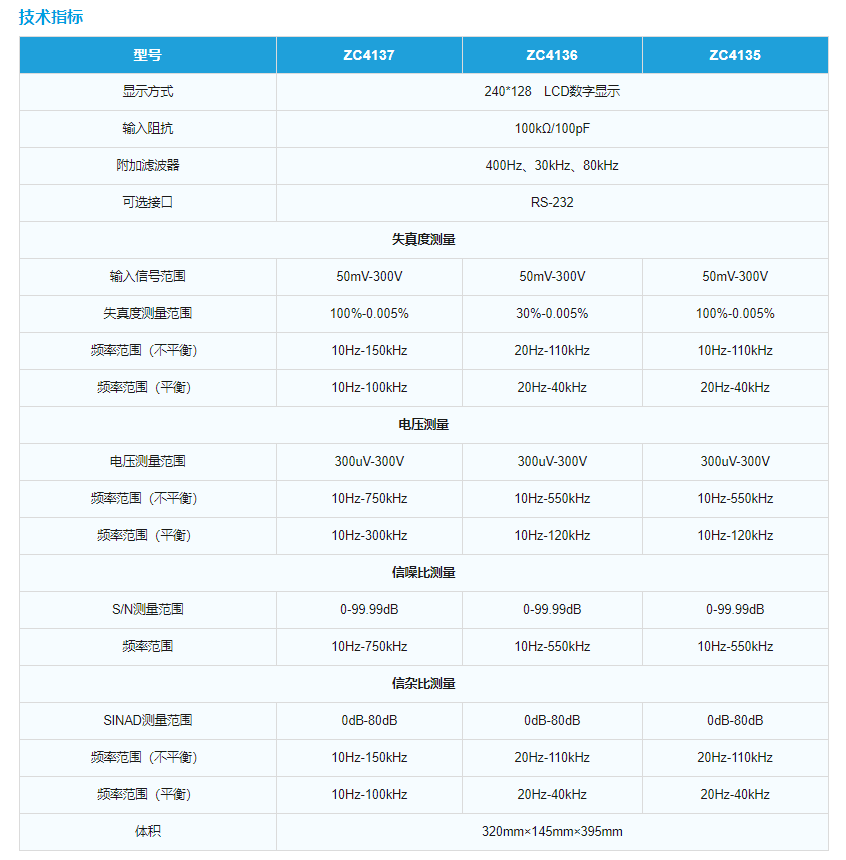 技术指标

| 型号 | ZC4137 | ZC4136 | ZC4135 |
|---|---|---|---|
| 显示方式 | 240*128 LCD数字显示 | | |
| 输入阻抗 | 100kΩ/100pF | | |
| 附加滤波器 | 400Hz、30kHz、80kHz | | |
| 可选接口 | RS-232 | | |
| 失真度测量 | | | |
| 输入信号范围 | 50mV-300V | 50mV-300V | 50mV-300V |
| 失真度测量范围 | 100%-0.005% | 30%-0.005% | 100%-0.005% |
| 频率范围（不平衡） | 10Hz-150kHz | 20Hz-110kHz | 10Hz-110kHz |
| 频率范围（平衡） | 10Hz-100kHz | 20Hz-40kHz | 20Hz-40kHz |
| 电压测量 | | | |
| 电压测量范围 | 300uV-300V | 300uV-300V | 300uV-300V |
| 频率范围（不平衡） | 10Hz-750kHz | 10Hz-550kHz | 10Hz-550kHz |
| 频率范围（平衡） | 10Hz-300kHz | 10Hz-120kHz | 10Hz-120kHz |
| 信噪比测量 | | | |
| S/N测量范围 | 0-99.99dB | 0-99.99dB | 0-99.99dB |
| 频率范围 | 10Hz-750kHz | 10Hz-550kHz | 10Hz-550kHz |
| 信杂比测量 | | | |
| SINAD测量范围 | 0dB-80dB | 0dB-80dB | 0dB-80dB |
| 频率范围（不平衡） | 10Hz-150kHz | 20Hz-110kHz | 20Hz-110kHz |
| 频率范围（平衡） | 10Hz-100kHz | 20Hz-40kHz | 20Hz-40kHz |
| 体积 | 320mm×145mm×395mm | | |